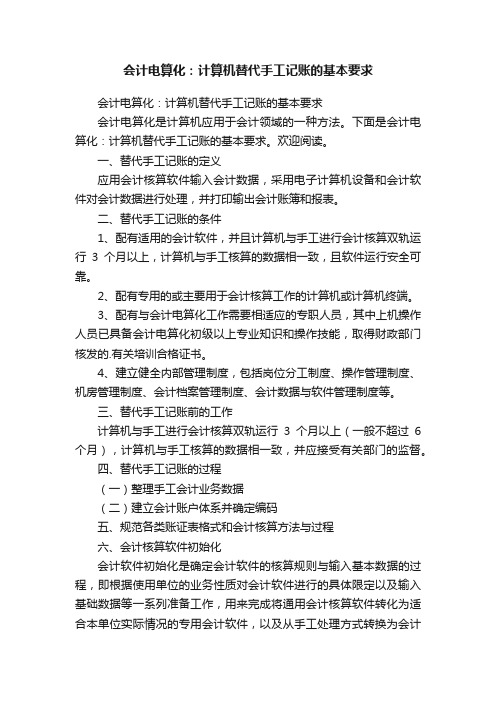 会计电算化：计算机替代手工记账的基本要求

会计电算化：计算机替代手工记账的基本要求

会计电算化是计算机应用于会计领域的一种方法。下面是会计电算化：计算机替代手工记账的基本要求。欢迎阅读。

一、替代手工记账的定义

应用会计核算软件输入会计数据，采用电子计算机设备和会计软件对会计数据进行处理，并打印输出会计账簿和报表。

二、替代手工记账的条件

1、配有适用的会计软件，并且计算机与手工进行会计核算双轨运行 3 个月以上，计算机与手工核算的数据相一致，且软件运行安全可靠。

2、配有专用的或主要用于会计核算工作的计算机或计算机终端。

3、配有与会计电算化工作需要相适应的专职人员，其中上机操作人员已具备会计电算化初级以上专业知识和操作技能，取得财政部门核发的.有关培训合格证书。

4、建立健全内部管理制度，包括岗位分工制度、操作管理制度、机房管理制度、会计档案管理制度、会计数据与软件管理制度等。

三、替代手工记账前的工作

计算机与手工进行会计核算双轨运行 3 个月以上（一般不超过 6 个月），计算机与手工核算的数据相一致，并应接受有关部门的监督。

四、替代手工记账的过程

（一）整理手工会计业务数据

（二）建立会计账户体系并确定编码

五、规范各类账证表格式和会计核算方法与过程

六、会计核算软件初始化

会计软件初始化是确定会计软件的核算规则与输入基本数据的过程，即根据使用单位的业务性质对会计软件进行的具体限定以及输入基础数据等一系列准备工作，用来完成将通用会计核算软件转化为适合本单位实际情况的专用会计软件，以及从手工处理方式转换为会计